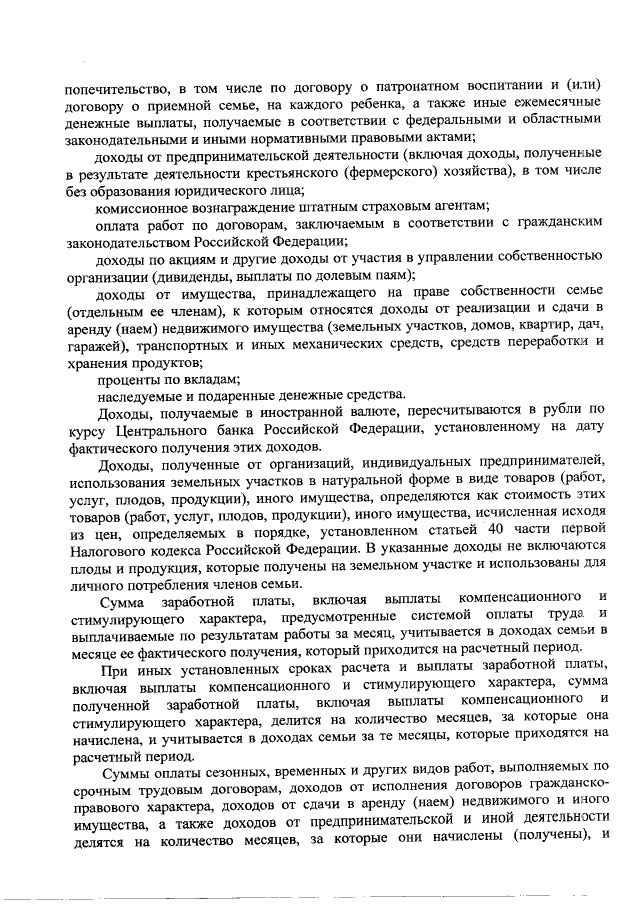 попечительство, в том числе по договору о патронатном воспитании и (или) договору о приемной семье, на каждого ребенка, а также иные ежемесячные денежные выплаты, получаемые в соответствии с федеральными и областными законодательными и иными нормативными правовыми актами;

доходы от предпринимательской деятельности (включая доходы, полученные в результате деятельности крестьянского (фермерского) хозяйства), в том числе без образования юридического лица;

комиссионное вознаграждение штатным страховым агентам;

оплата работ по договорам, заключаемым в соответствии с гражданским законодательством Российской Федерации;

доходы по акциям и другие доходы от участия в управлении собственностью организации (дивиденды, выплаты по долевым паям);

доходы от имущества, принадлежащего на праве собственности семье (отдельным ее членам), к которым относятся доходы от реализации и сдачи в аренду (наем) недвижимого имущества (земельных участков, домов, квартир, дач, гаражей), транспортных и иных механических средств, средств переработки и хранения продуктов;

проценты по вкладам;

наследуемые и подаренные денежные средства.

Доходы, получаемые в иностранной валюте, пересчитываются в рубли по курсу Центрального банка Российской Федерации, установленному на дату фактического получения этих доходов.

Доходы, полученные от организаций, индивидуальных предпринимателей, использования земельных участков в натуральной форме в виде товаров (работ, услуг, плодов, продукции), иного имущества, определяются как стоимость этих товаров (работ, услуг, плодов, продукции), иного имущества, исчисленная исходя из цен, определяемых в порядке, установленном статьей 40 части первой Налогового кодекса Российской Федерации. В указанные доходы не включаются плоды и продукция, которые получены на земельном участке и использованы для личного потребления членов семьи.

Сумма заработной платы, включая выплаты компенсационного и стимулирующего характера, предусмотренные системой оплаты труда и выплачиваемые по результатам работы за месяц, учитывается в доходах семьи в месяце ее фактического получения, который приходится на расчетный период.

При иных установленных сроках расчета и выплаты заработной платы, включая выплаты компенсационного и стимулирующего характера, сумма полученной заработной платы, включая выплаты компенсационного и стимулирующего характера, делится на количество месяцев, за которые она начислена, и учитывается в доходах семьи за те месяцы, которые приходятся на расчетный период.

Суммы оплаты сезонных, временных и других видов работ, выполняемых по срочным трудовым договорам, доходов от исполнения договоров гражданско-правового характера, доходов от сдачи в аренду (наем) недвижимого и иного имущества, а также доходов от предпринимательской и иной деятельности делятся на количество месяцев, за которые они начислены (получены), и